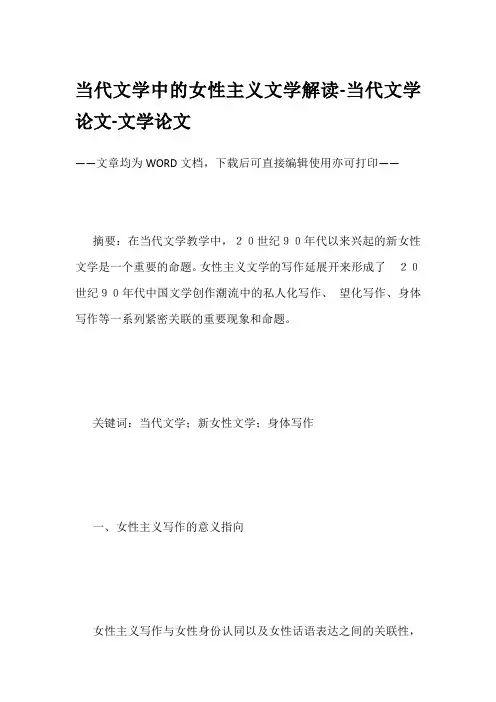 当代文学中的女性主义文学解读-当代文学论文-文学论文

——文章均为WORD文档，下载后可直接编辑使用亦可打印——

摘要：在当代文学教学中，２０世纪９０年代以来兴起的新女性文学是一个重要的命题。女性主义文学的写作延展开来形成了 ２０世纪９０年代中国文学创作潮流中的私人化写作、 望化写作、身体写作等一系列紧密关联的重要现象和命题。

关键词：当代文学；新女性文学；身体写作

一、女性主义写作的意义指向

女性主义写作与女性身份认同以及女性话语表达之间的关联性，